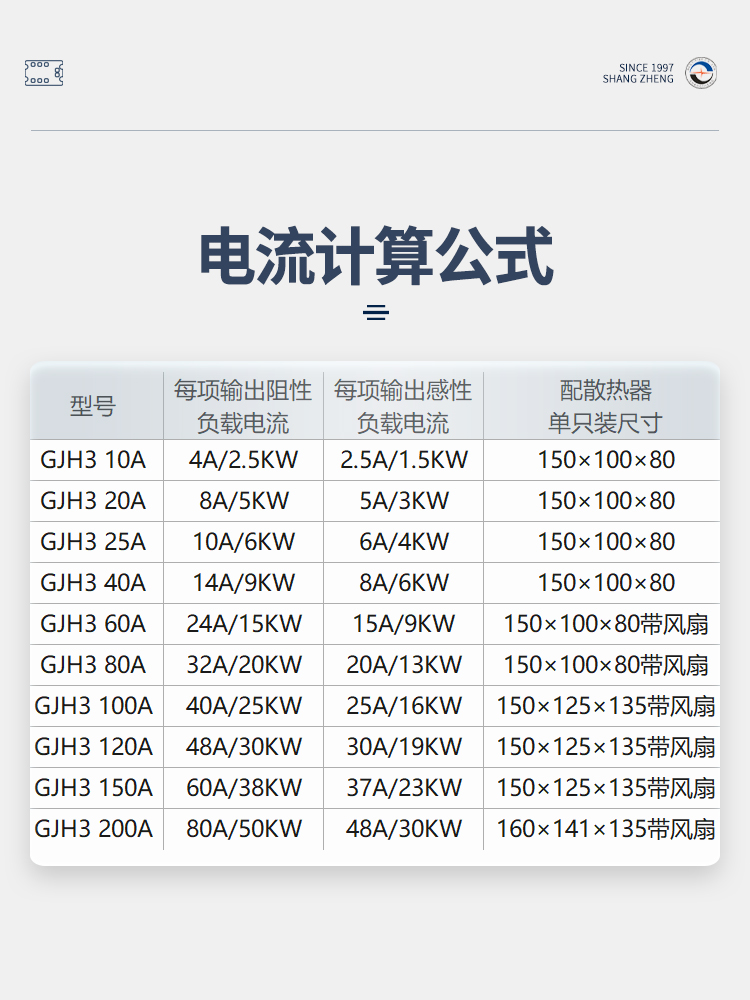 SINCE 1997
SHANG ZHENG

电流计算公式

| 型号 | 每项输出阻性负载电流 | 每项输出感性负载电流 | 配散热器单只装尺寸 |
|---|---|---|---|
| GJH3 10A | 4A/2.5KW | 2.5A/1.5KW | 150×100×80 |
| GJH3 20A | 8A/5KW | 5A/3KW | 150×100×80 |
| GJH3 25A | 10A/6KW | 6A/4KW | 150×100×80 |
| GJH3 40A | 14A/9KW | 8A/6KW | 150×100×80 |
| GJH3 60A | 24A/15KW | 15A/9KW | 150×100×80带风扇 |
| GJH3 80A | 32A/20KW | 20A/13KW | 150×100×80带风扇 |
| GJH3 100A | 40A/25KW | 25A/16KW | 150×125×135带风扇 |
| GJH3 120A | 48A/30KW | 30A/19KW | 150×125×135带风扇 |
| GJH3 150A | 60A/38KW | 37A/23KW | 150×125×135带风扇 |
| GJH3 200A | 80A/50KW | 48A/30KW | 160×141×135带风扇 |